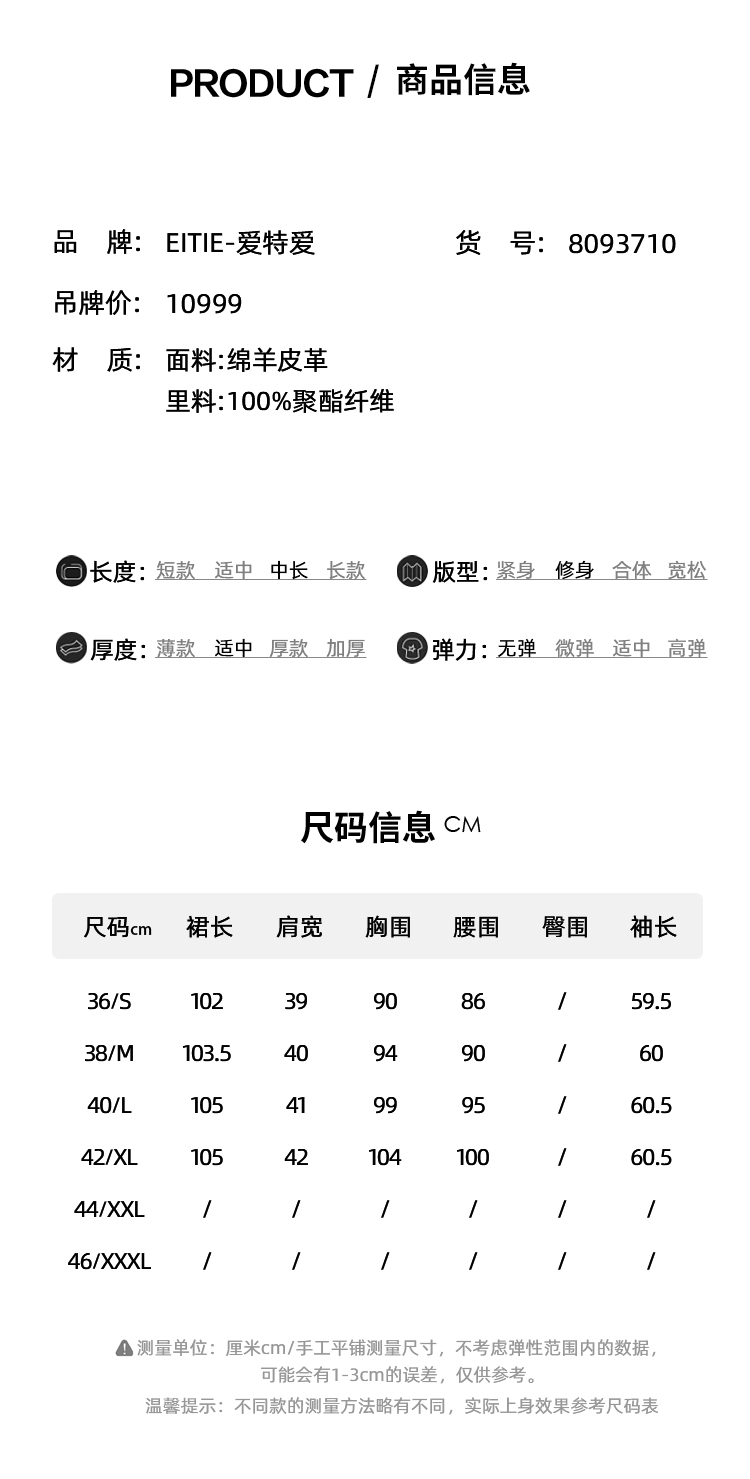 PRODUCT / 商品信息

品 牌: EITIE-爱特爱

货 号: 8093710

吊牌价: 10999

材 质: 面料:绵羊皮革
里料:100%聚酯纤维

长度: 短款 适中 中长 长款

版型: 紧身 修身 合体 宽松

厚度: 薄款 适中 厚款 加厚

弹力: 无弹 微弹 适中 高弹

尺码信息 CM

| 尺码cm | 裙长 | 肩宽 | 胸围 | 腰围 | 臀围 | 袖长 |
|---|---|---|---|---|---|---|
| 36/S | 102 | 39 | 90 | 86 | / | 59.5 |
| 38/M | 103.5 | 40 | 94 | 90 | / | 60 |
| 40/L | 105 | 41 | 99 | 95 | / | 60.5 |
| 42/XL | 105 | 42 | 104 | 100 | / | 60.5 |
| 44/XXL | / | / | / | / | / | / |
| 46/XXXL | / | / | / | / | / | / |

测量单位：厘米cm/手工平铺测量尺寸，不考虑弹性范围内的数据，可能会有1-3cm的误差，仅供参考。

温馨提示：不同款的测量方法略有不同，实际上身效果参考尺码表